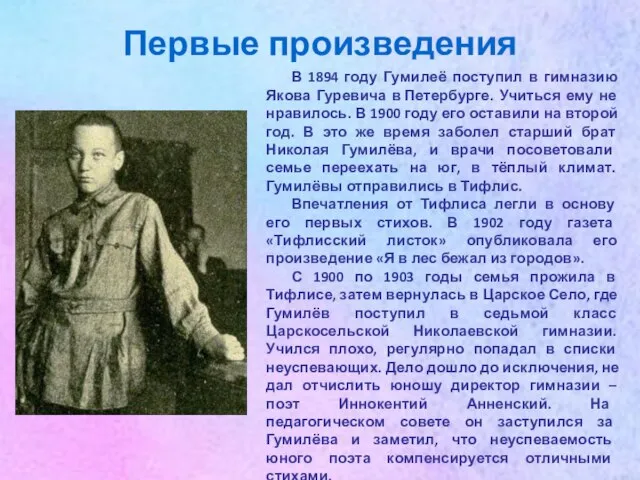 Первые произведения

В 1894 году Гумилеё поступил в гимназию Якова Гуревича в Петербурге. Учиться ему не нравилось. В 1900 году его оставили на второй год. В это же время заболел старший брат Николая Гумилёва, и врачи посоветовали семье переехать на юг, в тёплый климат. Гумилёвы отправились в Тифлис.

Впечатления от Тифлиса легли в основу его первых стихов. В 1902 году газета «Тифлисский листок» опубликовала его произведение «Я в лес бежал из городов».

С 1900 по 1903 годы семья прожила в Тифлисе, затем вернулась в Царское Село, где Гумилёв поступил в седьмой класс Царскосельской Николаевской гимназии. Учился плохо, регулярно попадал в списки неуспевающих. Дело дошло до исключения, не дал отчислить юношу директор гимназии – поэт Иннокентий Анненский. На педагогическом совете он заступился за Гумилёва и заметил, что неуспеваемость юного поэта компенсируется отличными стихами.